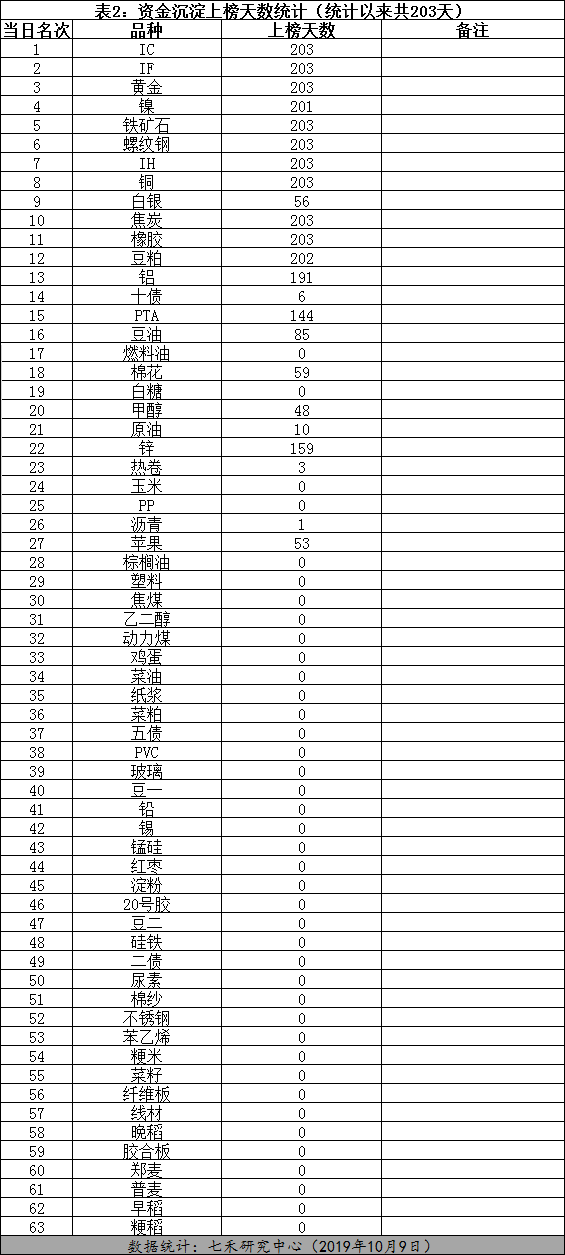 表2：资金沉淀上榜天数统计（统计以来共203天）

| 当日名次 | 品种 | 上榜天数 | 备注 |
|---|---|---|---|
| 1 | IC | 203 | |
| 2 | IF | 203 | |
| 3 | 黄金 | 203 | |
| 4 | 镍 | 201 | |
| 5 | 铁矿石 | 203 | |
| 6 | 螺纹钢 | 203 | |
| 7 | IH | 203 | |
| 8 | 铜 | 203 | |
| 9 | 白银 | 56 | |
| 10 | 焦炭 | 203 | |
| 11 | 橡胶 | 203 | |
| 12 | 豆粕 | 202 | |
| 13 | 铝 | 191 | |
| 14 | 十债 | 6 | |
| 15 | PTA | 144 | |
| 16 | 豆油 | 85 | |
| 17 | 燃料油 | 0 | |
| 18 | 棉花 | 59 | |
| 19 | 白糖 | 0 | |
| 20 | 甲醇 | 48 | |
| 21 | 原油 | 10 | |
| 22 | 锌 | 159 | |
| 23 | 热卷 | 3 | |
| 24 | 玉米 | 0 | |
| 25 | PP | 0 | |
| 26 | 沥青 | 1 | |
| 27 | 苹果 | 53 | |
| 28 | 棕榈油 | 0 | |
| 29 | 塑料 | 0 | |
| 30 | 焦煤 | 0 | |
| 31 | 乙二醇 | 0 | |
| 32 | 动力煤 | 0 | |
| 33 | 鸡蛋 | 0 | |
| 34 | 菜油 | 0 | |
| 35 | 纸浆 | 0 | |
| 36 | 菜粕 | 0 | |
| 37 | 五债 | 0 | |
| 38 | PVC | 0 | |
| 39 | 玻璃 | 0 | |
| 40 | 豆一 | 0 | |
| 41 | 铅 | 0 | |
| 42 | 锡 | 0 | |
| 43 | 锰硅 | 0 | |
| 44 | 红枣 | 0 | |
| 45 | 淀粉 | 0 | |
| 46 | 20号胶 | 0 | |
| 47 | 豆二 | 0 | |
| 48 | 硅铁 | 0 | |
| 49 | 二债 | 0 | |
| 50 | 尿素 | 0 | |
| 51 | 棉纱 | 0 | |
| 52 | 不锈钢 | 0 | |
| 53 | 苯乙烯 | 0 | |
| 54 | 粳米 | 0 | |
| 55 | 菜籽 | 0 | |
| 56 | 纤维板 | 0 | |
| 57 | 线材 | 0 | |
| 58 | 晚稻 | 0 | |
| 59 | 胶合板 | 0 | |
| 60 | 郑麦 | 0 | |
| 61 | 普麦 | 0 | |
| 62 | 早稻 | 0 | |
| 63 | 粳稻 | 0 | |

数据统计：七禾研究中心（2019年10月9日）